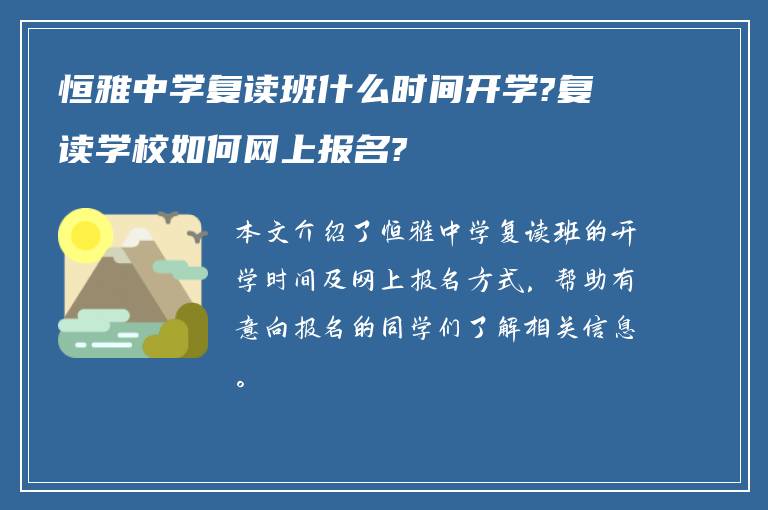 恒雅中学复读班什么时间开学?复读学校如何网上报名?

本文介绍了恒雅中学复读班的开学时间及网上报名方式，帮助有意向报名的同学们了解相关信息。